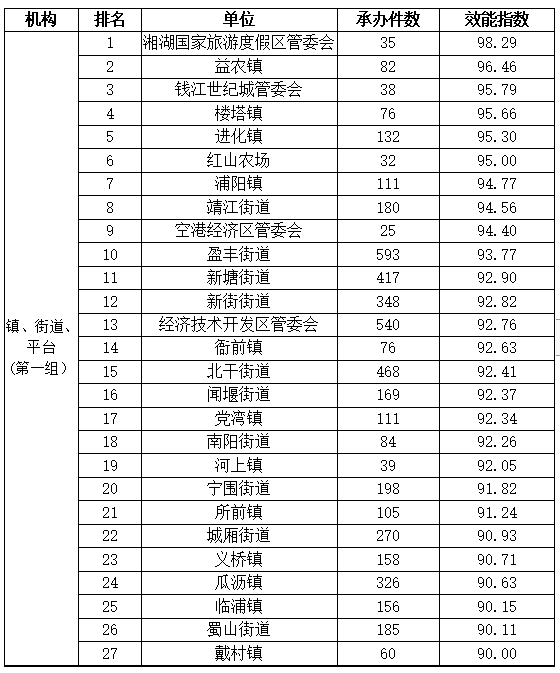 | 机构 | 排名 | 单位 | 承办件数 | 效能指数 |
|---|---|---|---|---|
| 镇、街道、平台（第一组） | 1 | 湘湖国家旅游度假区管委会 | 35 | 98.29 |
| | 2 | 益农镇 | 82 | 96.46 |
| | 3 | 钱江世纪城管委会 | 38 | 95.79 |
| | 4 | 楼塔镇 | 76 | 95.66 |
| | 5 | 进化镇 | 132 | 95.30 |
| | 6 | 红山农场 | 32 | 95.00 |
| | 7 | 浦阳镇 | 111 | 94.77 |
| | 8 | 靖江街道 | 180 | 94.56 |
| | 9 | 空港经济区管委会 | 25 | 94.40 |
| | 10 | 盈丰街道 | 593 | 93.77 |
| | 11 | 新塘街道 | 417 | 92.90 |
| | 12 | 新街街道 | 348 | 92.82 |
| | 13 | 经济技术开发区管委会 | 540 | 92.76 |
| | 14 | 衙前镇 | 76 | 92.63 |
| | 15 | 北干街道 | 468 | 92.41 |
| | 16 | 闻堰街道 | 169 | 92.37 |
| | 17 | 党湾镇 | 111 | 92.34 |
| | 18 | 南阳街道 | 84 | 92.26 |
| | 19 | 河上镇 | 39 | 92.05 |
| | 20 | 宁围街道 | 198 | 91.82 |
| | 21 | 所前镇 | 105 | 91.24 |
| | 22 | 城厢街道 | 270 | 90.93 |
| | 23 | 义桥镇 | 158 | 90.71 |
| | 24 | 瓜沥镇 | 326 | 90.63 |
| | 25 | 临浦镇 | 156 | 90.15 |
| | 26 | 蜀山街道 | 185 | 90.11 |
| | 27 | 戴村镇 | 60 | 90.00 |